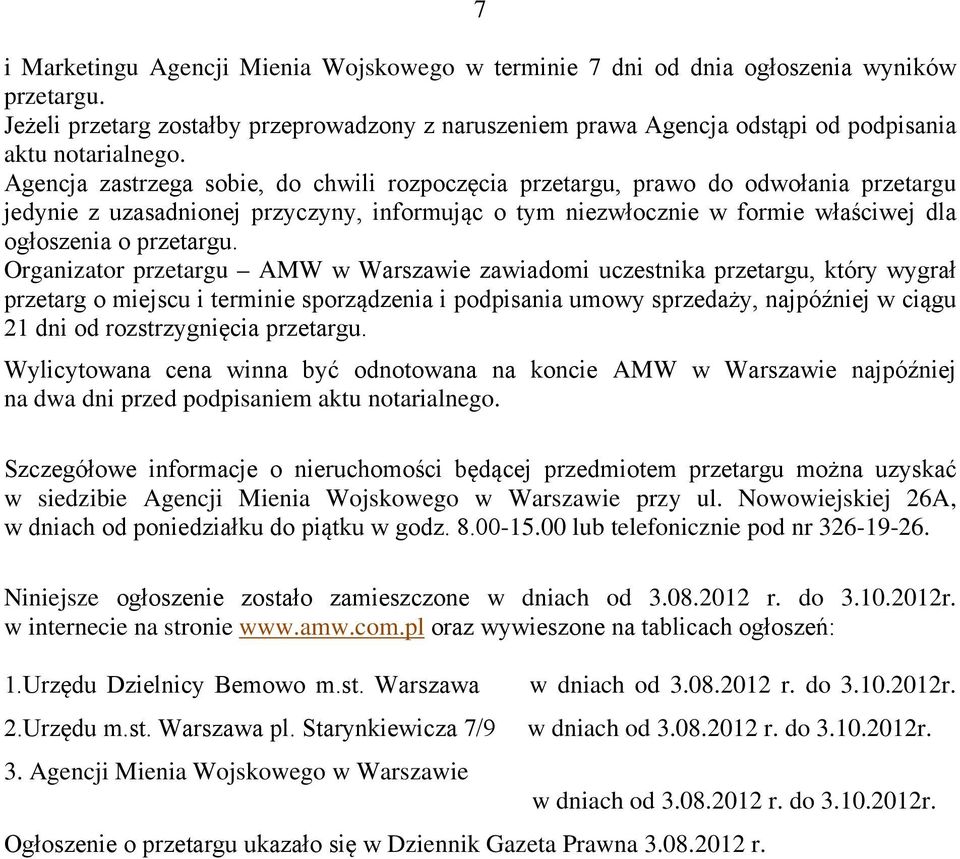 7

i Marketingu Agencji Mienia Wojskowego w terminie 7 dni od dnia ogłoszenia wyników przetargu.
Jeżeli przetarg zostałby przeprowadzony z naruszeniem prawa Agencja odstąpi od podpisania aktu notarialnego.
Agencja zastrzega sobie, do chwili rozpoczęcia przetargu, prawo do odwołania przetargu jedynie z uzasadnionej przyczyny, informując o tym niezwłocznie w formie właściwej dla ogłoszenia o przetargu.
Organizator przetargu – AMW w Warszawie zawiadomi uczestnika przetargu, który wygrał przetarg o miejscu i terminie sporządzenia i podpisania umowy sprzedaży, najpóźniej w ciągu 21 dni od rozstrzygnięcia przetargu.

Wylicytowana cena winna być odnotowana na koncie AMW w Warszawie najpóźniej na dwa dni przed podpisaniem aktu notarialnego.

Szczegółowe informacje o nieruchomości będącej przedmiotem przetargu można uzyskać w siedzibie Agencji Mienia Wojskowego w Warszawie przy ul. Nowowiejskiej 26A, w dniach od poniedziałku do piątku w godz. 8.00-15.00 lub telefonicznie pod nr 326-19-26.

Niniejsze ogłoszenie zostało zamieszczone w dniach od 3.08.2012 r. do 3.10.2012r. w internecie na stronie www.amw.com.pl oraz wywieszone na tablicach ogłoszeń:

1.Urzędu Dzielnicy Bemowo m.st. Warszawa w dniach od 3.08.2012 r. do 3.10.2012r.

2.Urzędu m.st. Warszawa pl. Starynkiewicza 7/9 w dniach od 3.08.2012 r. do 3.10.2012r.

3. Agencji Mienia Wojskowego w Warszawie
w dniach od 3.08.2012 r. do 3.10.2012r.

Ogłoszenie o przetargu ukazało się w Dziennik Gazeta Prawna 3.08.2012 r.